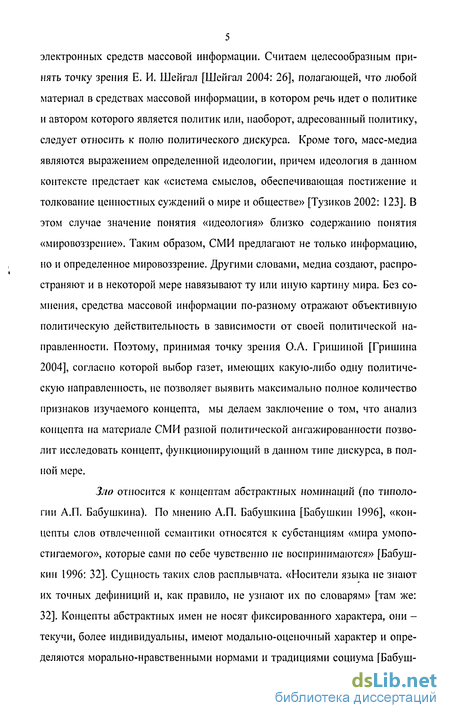 5

электронных средств массовой информации. Считаем целесообразным принять точку зрения Е. И. Шейгал [Шейгал 2004: 26], полагающей, что любой материал в средствах массовой информации, в котором речь идет о политике и автором которого является политик или, наоборот, адресованный политику, следует относить к полю политического дискурса. Кроме того, масс-медиа являются выражением определенной идеологии, причем идеология в данном контексте предстает как «система смыслов, обеспечивающая постижение и толкование ценностных суждений о мире и обществе» [Тузиков 2002: 123]. В этом случае значение понятия «идеология» близко содержанию понятия «мировоззрение». Таким образом, СМИ предлагают не только информацию, но и определенное мировоззрение. Другими словами, медиа создают, распространяют и в некоторой мере навязывают ту или иную картину мира. Без сомнения, средства массовой информации по-разному отражают объективную политическую действительность в зависимости от своей политической направленности. Поэтому, принимая точку зрения О.А. Гришиной [Гришина 2004], согласно которой выбор газет, имеющих какую-либо одну политическую направленность, не позволяет выявить максимально полное количество признаков изучаемого концепта, мы делаем заключение о том, что анализ концепта на материале СМИ разной политической ангажированности позволит исследовать концепт, функционирующий в данном типе дискурса, в полной мере.

Зло относится к концептам абстрактных номинаций (по типологии А.П. Бабушкина). По мнению А.П. Бабушкина [Бабушкин 1996], «концепты слов отвлеченной семантики относятся к субстанциям «мира умопостигаемого», которые сами по себе чувственно не воспринимаются» [Бабушкин 1996: 32]. Сущность таких слов расплывчата. «Носители языка не знают их точных дефиниций и, как правило, не узнают их по словарям» [там же: 32]. Концепты абстрактных имен не носят фиксированного характера, они – текучи, более индивидуальны, имеют модально-оценочный характер и определяются морально-нравственными нормами и традициями социума [Бабуш-

dsLib.net
библиотека диссертаций